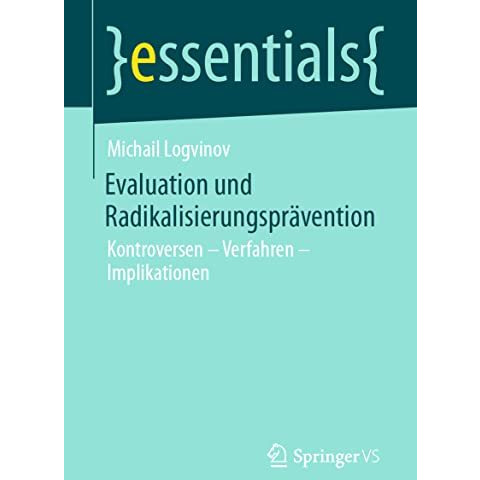 }essentials{

Michail Logvinov

Evaluation und Radikalisierungsprävention

Kontroversen – Verfahren – Implikationen

Springer VS